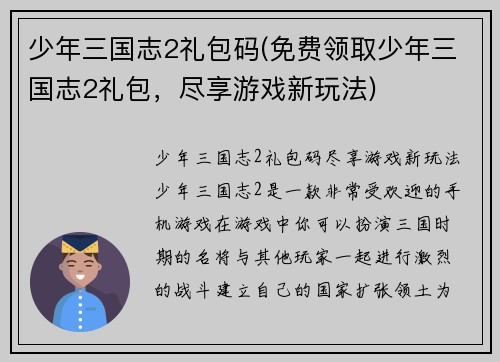 少年三国志2礼包码(免费领取少年三国志2礼包，尽享游戏新玩法)

少年三国志2礼包码尽享游戏新玩法少年三国志2是一款非常受欢迎的手机游戏在游戏中你可以扮演三国时期的名将与其他玩家一起进行激烈的战斗建立自己的国家扩张领土为